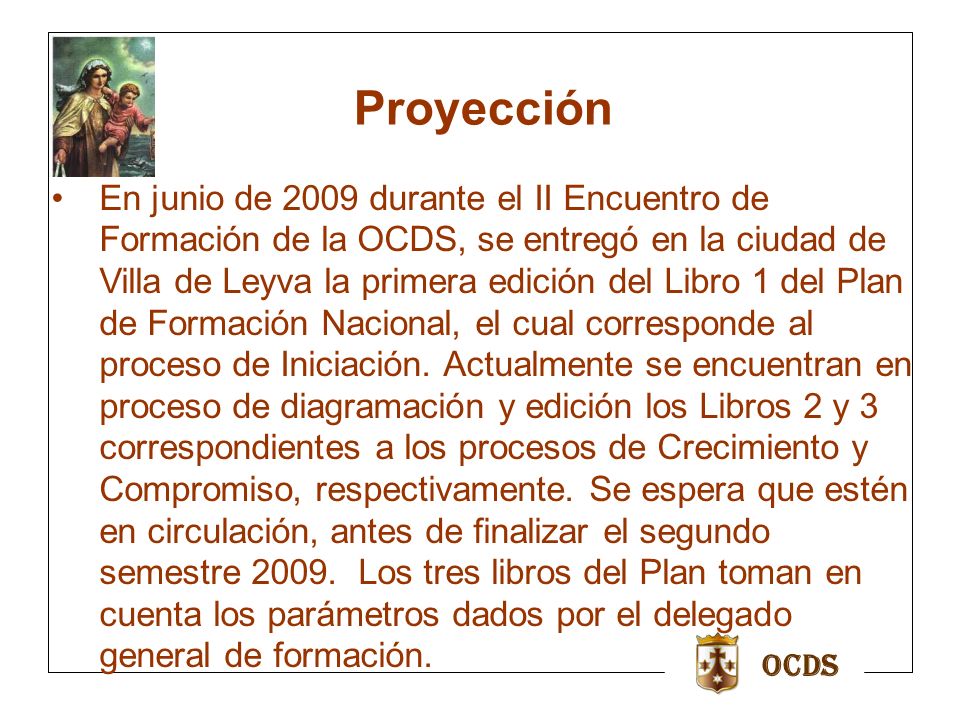 Proyección

• En junio de 2009 durante el II Encuentro de Formación de la OCDS, se entregó en la ciudad de Villa de Leyva la primera edición del Libro 1 del Plan de Formación Nacional, el cual corresponde al proceso de Iniciación. Actualmente se encuentran en proceso de diagramación y edición los Libros 2 y 3 correspondientes a los procesos de Crecimiento y Compromiso, respectivamente. Se espera que estén en circulación, antes de finalizar el segundo semestre 2009. Los tres libros del Plan toman en cuenta los parámetros dados por el delegado general de formación.

OCDS